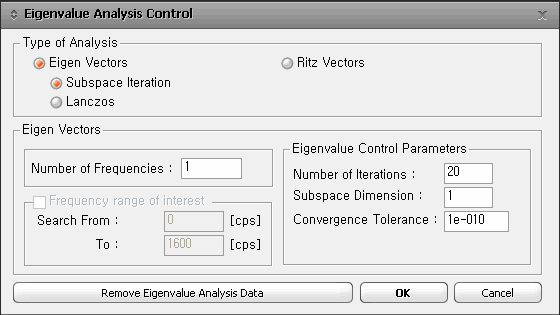 Eigenvalue Analysis Control

Type of Analysis
Eigen Vectors
Subspace Iteration
Lanczos
Ritz Vectors

Eigen Vectors
Number of Frequencies : 1
Frequency range of interest
Search From : 0 [cps]
To : 1600 [cps]

Eigenvalue Control Parameters
Number of Iterations : 20
Subspace Dimension : 1
Convergence Tolerance : 1e-010

Remove Eigenvalue Analysis Data
OK
Cancel